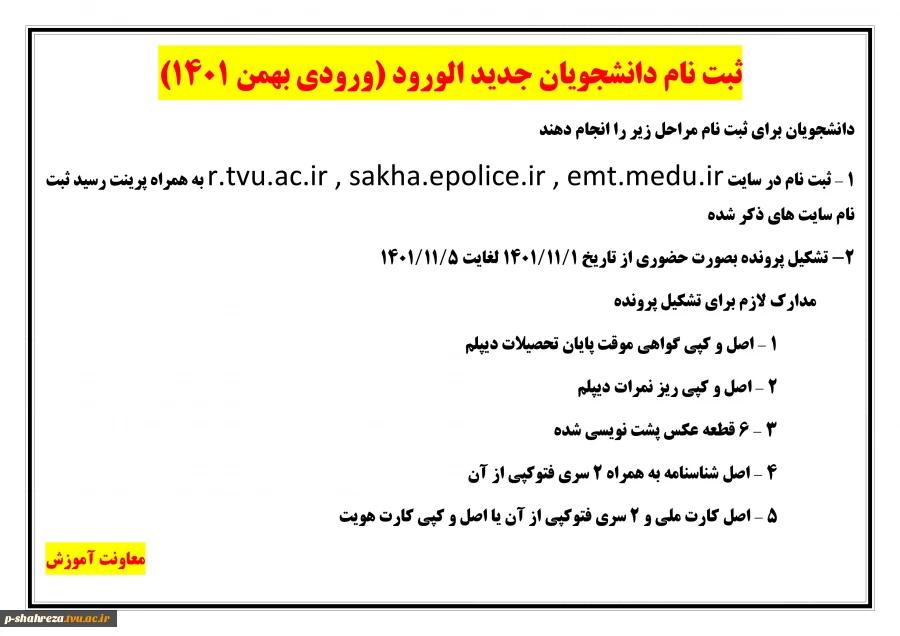 ثبت نام دانشجویان جدید الورود (ورودی بهمن ۱۴۰۱)

دانشجویان برای ثبت نام مراحل زیر را انجام دهند

۱ - ثبت نام در سایت r.tvu.ac.ir , sakha.epolice.ir , emt.medu.ir به همراه پرینت رسید ثبت نام سایت های ذکر شده

۲- تشکیل پرونده بصورت حضوری از تاریخ ۱۴۰۱/۱۱/۱ لغایت ۱۴۰۱/۱۱/۵

مدارک لازم برای تشکیل پرونده

۱ - اصل و کپی گواهی موقت پایان تحصیلات دیپلم

۲ - اصل و کپی ریز نمرات دیپلم

۳ - ۶ قطعه عکس پشت نویسی شده

۴ - اصل شناسنامه به همراه ۲ سری فتوکپی از آن

۵ - اصل کارت ملی و ۲ سری فتوکپی از آن یا اصل و کپی کارت هویت

معاونت آموزش

p-shahreza.tvu.ac.ir